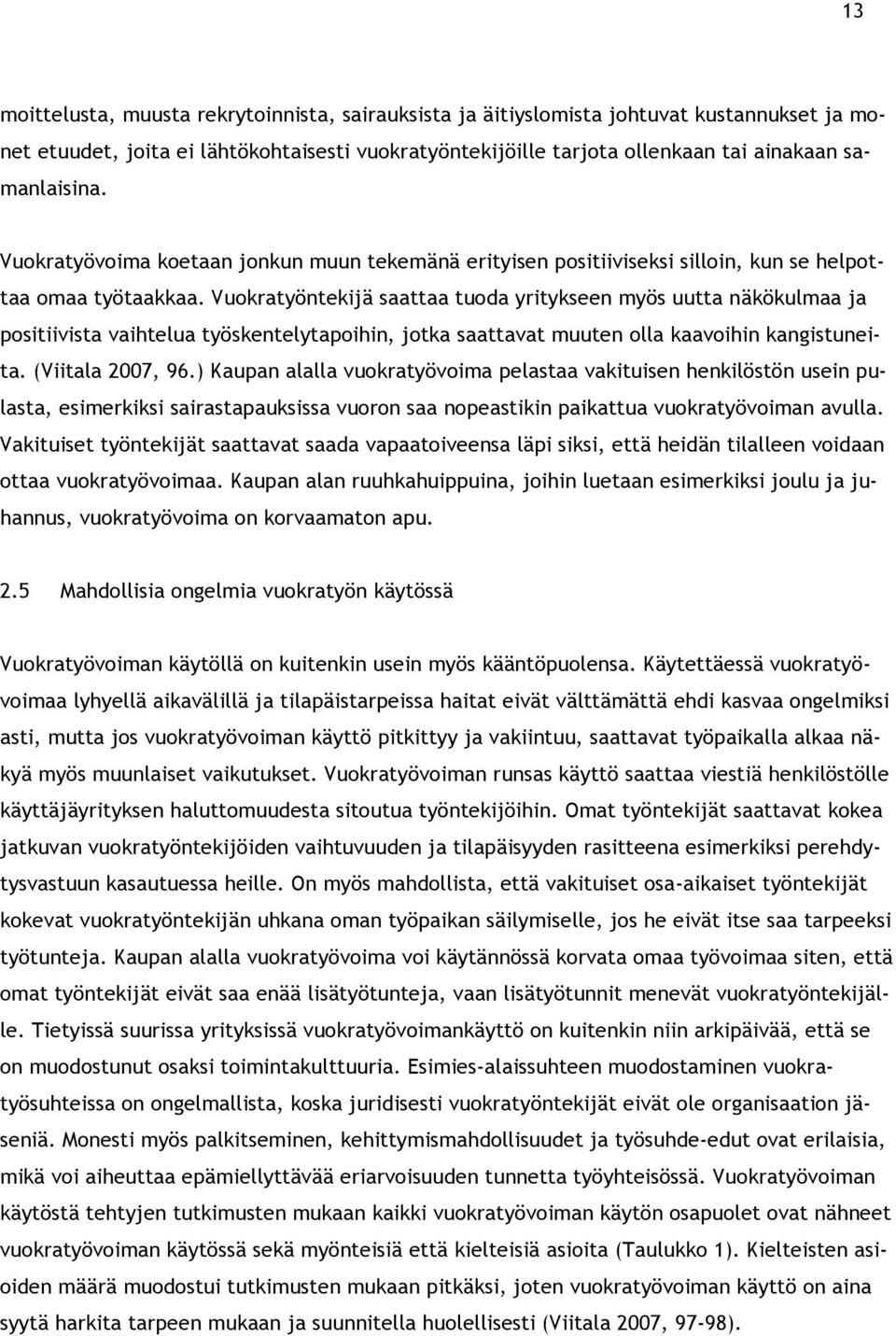 13

moittelusta, muusta rekrytoinnista, sairauksista ja äitiyslomista johtuvat kustannukset ja monet etuudet, joita ei lähtökohtaisesti vuokratyöntekijöille tarjota ollenkaan tai ainakaan samanlaisina.

Vuokratyövoima koetaan jonkun muun tekemänä erityisen positiiviseksi silloin, kun se helpottaa omaa työtaakkaa. Vuokratyöntekijä saattaa tuoda yritykseen myös uutta näkökulmaa ja positiivista vaihtelua työskentelytapoihin, jotka saattavat muuten olla kaavoihin kangistuneita. (Viitala 2007, 96.) Kaupan alalla vuokratyövoima pelastaa vakituisen henkilöstön usein pulasta, esimerkiksi sairastapauksissa vuoron saa nopeastikin paikattua vuokratyövoiman avulla. Vakituiset työntekijät saattavat saada vapaatoiveensa läpi siksi, että heidän tilalleen voidaan ottaa vuokratyövoimaa. Kaupan alan ruuhkahuippuina, joihin luetaan esimerkiksi joulu ja juhannus, vuokratyövoima on korvaamaton apu.

2.5 Mahdollisia ongelmia vuokratyön käytössä

Vuokratyövoiman käytöllä on kuitenkin usein myös kääntöpuolensa. Käytettäessä vuokratyövoimaa lyhyellä aikavälillä ja tilapäistarpeissa haitat eivät välttämättä ehdi kasvaa ongelmiksi asti, mutta jos vuokratyövoiman käyttö pitkittyy ja vakiintuu, saattavat työpaikalla alkaa näkyä myös muunlaiset vaikutukset. Vuokratyövoiman runsas käyttö saattaa viestiä henkilöstölle käyttäjäyrityksen haluttomuudesta sitoutua työntekijöihin. Omat työntekijät saattavat kokea jatkuvan vuokratyöntekijöiden vaihtuvuuden ja tilapäisyyden rasitteena esimerkiksi perehdytysvastuun kasautuessa heille. On myös mahdollista, että vakituiset osa-aikaiset työntekijät kokevat vuokratyöntekijän uhkana oman työpaikan säilymiselle, jos he eivät itse saa tarpeeksi työtunteja. Kaupan alalla vuokratyövoima voi käytännössä korvata omaa työvoimaa siten, että omat työntekijät eivät saa enää lisätyötunteja, vaan lisätyötunnit menevät vuokratyöntekijälle. Tietyissä suurissa yrityksissä vuokratyövoimankäyttö on kuitenkin niin arkipäivää, että se on muodostunut osaksi toimintakulttuuria. Esimies-alaissuhteen muodostaminen vuokratyösuhteissa on ongelmallista, koska juridisesti vuokratyöntekijät eivät ole organisaation jäseniä. Monesti myös palkitseminen, kehittymismahdollisuudet ja työsuhde-edut ovat erilaisia, mikä voi aiheuttaa epämiellyttävää eriarvoisuuden tunnetta työyhteisössä. Vuokratyövoiman käytöstä tehtyjen tutkimusten mukaan kaikki vuokratyövoiman käytön osapuolet ovat nähneet vuokratyövoiman käytössä sekä myönteisiä että kielteisiä asioita (Taulukko 1). Kielteisten asioiden määrä muodostui tutkimusten mukaan pitkäksi, joten vuokratyövoiman käyttö on aina syytä harkita tarpeen mukaan ja suunnitella huolellisesti (Viitala 2007, 97-98).